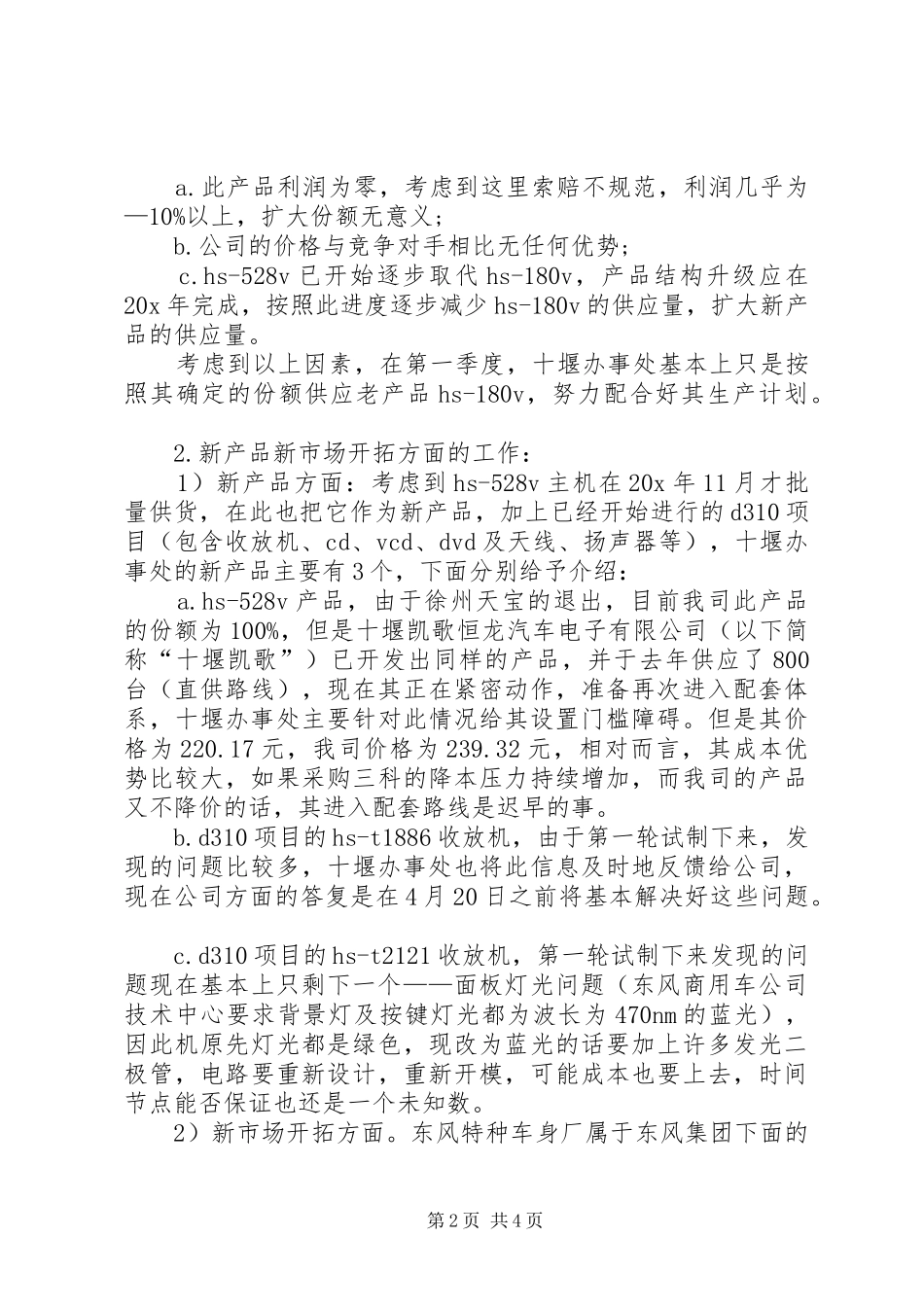 a.此产品利润为零，考虑到这里索赔不规范，利润几乎为—10%以上，扩大份额无意义；

b.公司的价格与竞争对手相比无任何优势；

c.hs-528v 已开始逐步取代 hs-180v，产品结构升级应在 20x 年完成，按照此进度逐步减少 hs-180v 的供应量，扩大新产品的供应量。

考虑到以上因素，在第一季度，十堰办事处基本上只是按照其确定的份额供应老产品 hs-180v，努力配合好其生产计划。

2.新产品新市场开拓方面的工作：

1）新产品方面：考虑到 hs-528v 主机在 20x 年 11 月才批量供货，在此也把它作为新产品，加上已经开始进行的 d310 项目（包含收放机、cd、vcd、dvd 及天线、扬声器等），十堰办事处的新产品主要有 3 个，下面分别给予介绍：

a.hs-528v 产品，由于徐州天宝的退出，目前我司此产品的份额为 100%，但是十堰凯歌恒龙汽车电子有限公司（以下简称“十堰凯歌”）已开发出同样的产品，并于去年供应了 800 台（直供路线），现在其正在紧密动作，准备再次进入配套体系，十堰办事处主要针对此情况给其设置门槛障碍。但是其价格为 220.17 元，我司价格为 239.32 元，相对而言，其成本优势比较大，如果采购三科的降本压力持续增加，而我司的产品又不降价的话，其进入配套路线是迟早的事。

b.d310 项目的 hs-t1886 收放机，由于第一轮试制下来，发现的问题比较多，十堰办事处也将此信息及时地反馈给公司，现在公司方面的答复是在 4 月 20 日之前将基本解决好这些问题。

c.d310 项目的 hs-t2121 收放机，第一轮试制下来发现的问题现在基本上只剩下一个——面板灯光问题（东风商用车公司技术中心要求背景灯及按键灯光都为波长为 470nm 的蓝光），因此机原先灯光都是绿色，现改为蓝光的话要加上许多发光二极管，电路要重新设计，重新开模，可能成本也要上去，时间节点能否保证也还是一个未知数。

2）新市场开拓方面。东风特种车身厂属于东风集团下面的

第 2 页 共 4 页